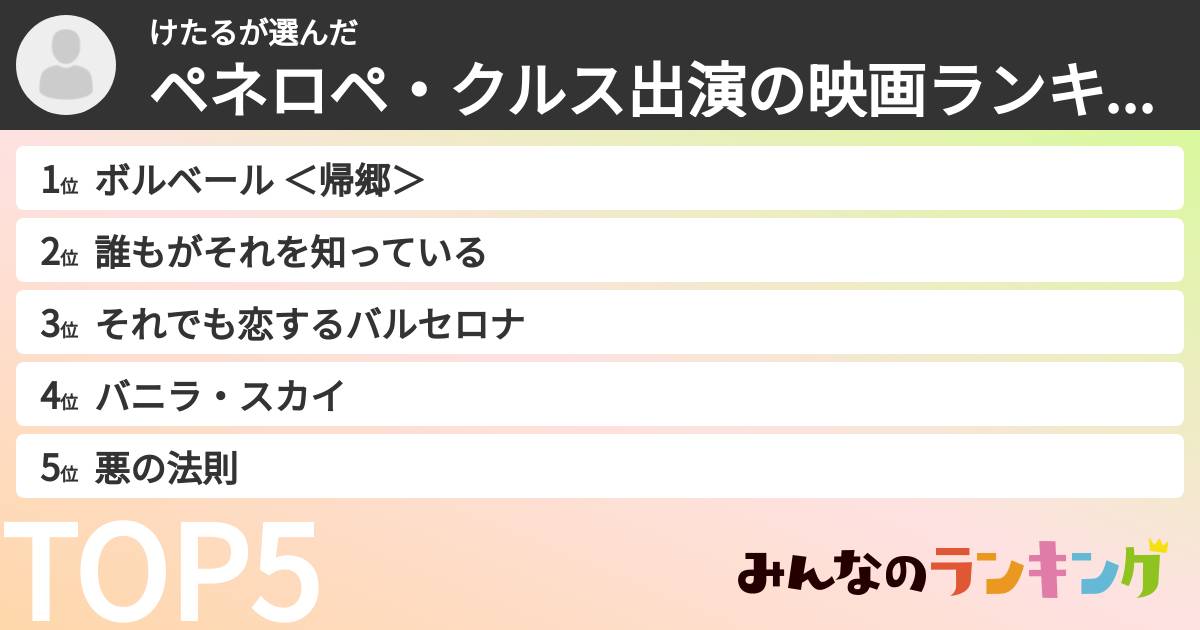 けたるが選んだ
ペネロペ・クルス出演の映画ランキ...

1位 ボルベール ＜帰郷＞

2位 誰もがそれを知っている

3位 それでも恋するバルセロナ

4位 バニラ・スカイ

5位 悪の法則

TOP5

みんなのランキング